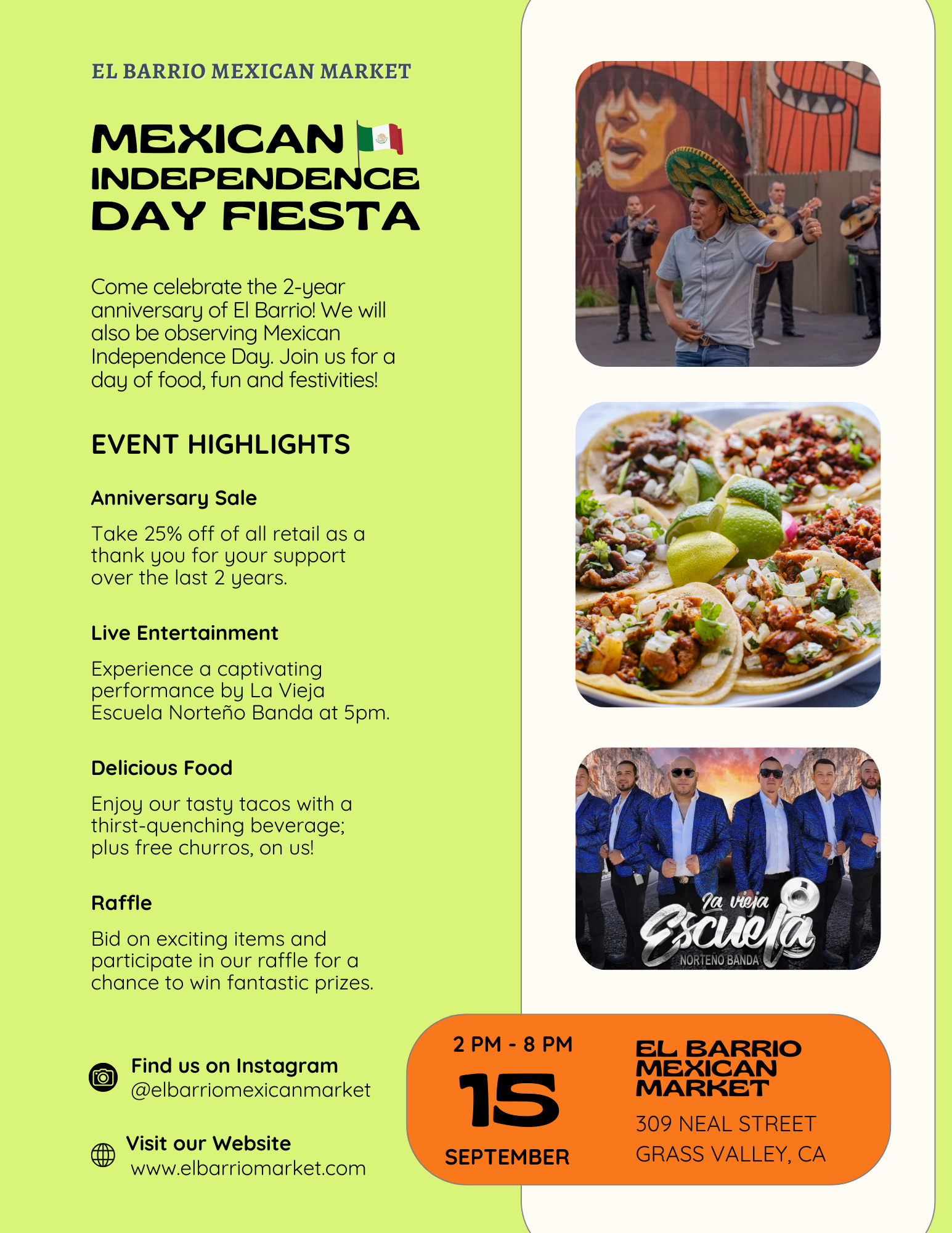 EL BARRIO MEXICAN MARKET

MEXICAN INDEPENDENCE DAY FIESTA

Come celebrate the 2-year anniversary of El Barrio! We will also be observing Mexican Independence Day. Join us for a day of food, fun and festivities!

EVENT HIGHLIGHTS

Anniversary Sale

Take 25% off of all retail as a thank you for your support over the last 2 years.

Live Entertainment

Experience a captivating performance by La Vieja Escuela Norteño Banda at 5pm.

Delicious Food

Enjoy our tasty tacos with a thirst-quenching beverage; plus free churros, on us!

Raffle

Bid on exciting items and participate in our raffle for a chance to win fantastic prizes.

Find us on Instagram
@elbarriomexicanmarket

Visit our Website
www.elbarriomarket.com

La vieja Escuela
NORTEÑO BANDA

2 PM - 8 PM
15
SEPTEMBER

EL BARRIO MEXICAN MARKET
309 NEAL STREET
GRASS VALLEY, CA